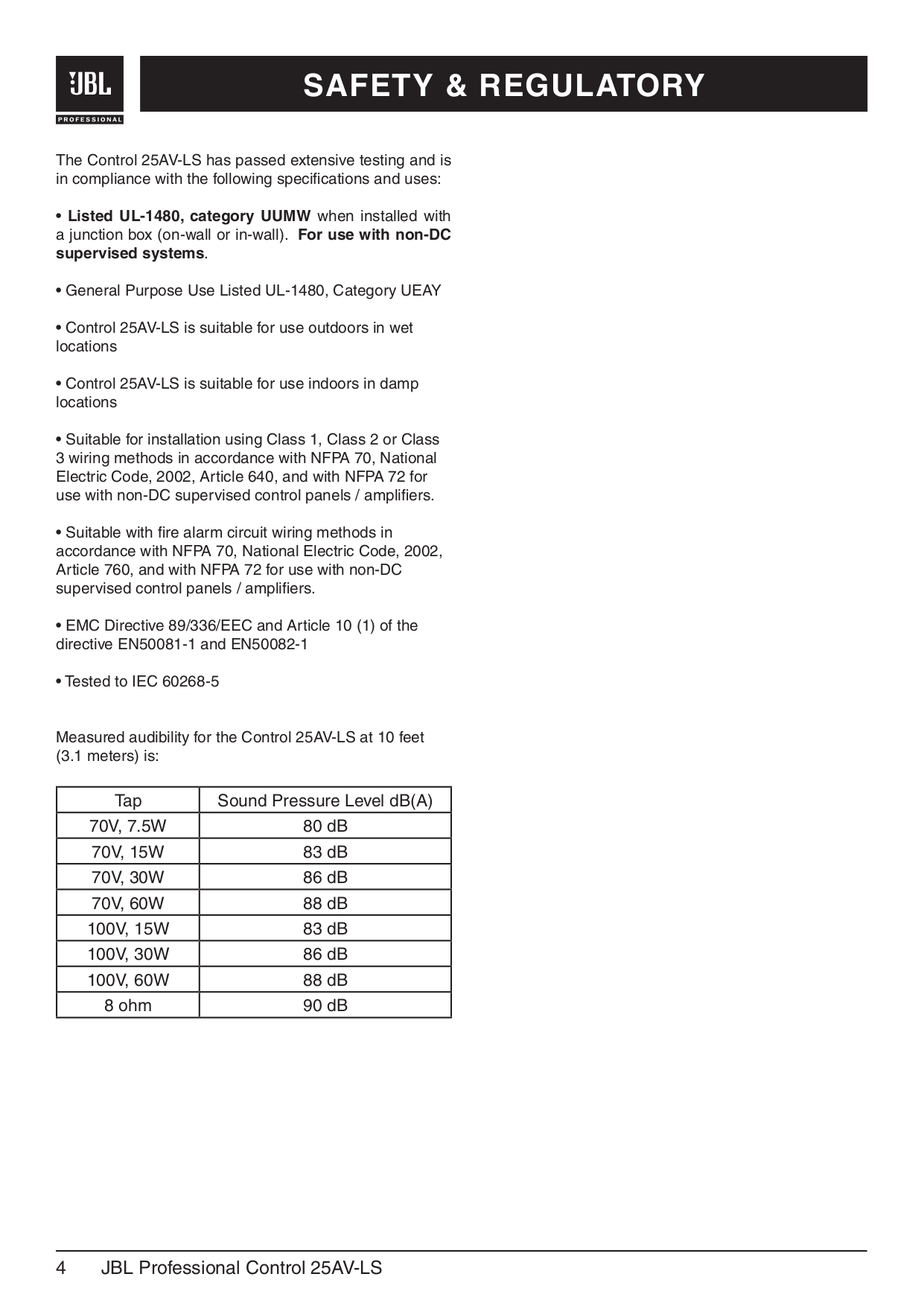 JBL
PROFESSIONAL

SAFETY & REGULATORY

The Control 25AV-LS has passed extensive testing and is in compliance with the following specifications and uses:

• Listed UL-1480, category UUMW when installed with a junction box (on-wall or in-wall). For use with non-DC supervised systems.

• General Purpose Use Listed UL-1480, Category UEAY

• Control 25AV-LS is suitable for use outdoors in wet locations

• Control 25AV-LS is suitable for use indoors in damp locations

• Suitable for installation using Class 1, Class 2 or Class 3 wiring methods in accordance with NFPA 70, National Electric Code, 2002, Article 640, and with NFPA 72 for use with non-DC supervised control panels / amplifiers.

• Suitable with fire alarm circuit wiring methods in accordance with NFPA 70, National Electric Code, 2002, Article 760, and with NFPA 72 for use with non-DC supervised control panels / amplifiers.

• EMC Directive 89/336/EEC and Article 10 (1) of the directive EN50081-1 and EN50082-1

• Tested to IEC 60268-5

Measured audibility for the Control 25AV-LS at 10 feet (3.1 meters) is:

| Tap | Sound Pressure Level dB(A) |
|---|---|
| 70V, 7.5W | 80 dB |
| 70V, 15W | 83 dB |
| 70V, 30W | 86 dB |
| 70V, 60W | 88 dB |
| 100V, 15W | 83 dB |
| 100V, 30W | 86 dB |
| 100V, 60W | 88 dB |
| 8 ohm | 90 dB |

4 JBL Professional Control 25AV-LS